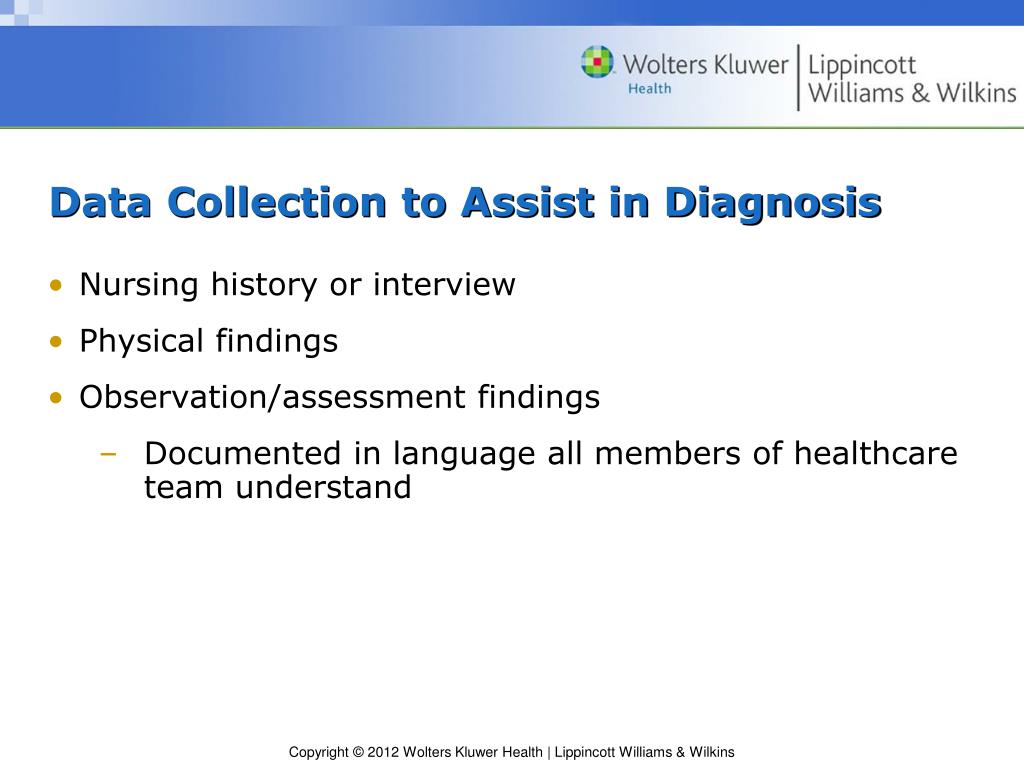 Wolters Kluwer Health | Lippincott Williams & Wilkins

Data Collection to Assist in Diagnosis

• Nursing history or interview
• Physical findings
• Observation/assessment findings
– Documented in language all members of healthcare team understand

Copyright © 2012 Wolters Kluwer Health | Lippincott Williams & Wilkins